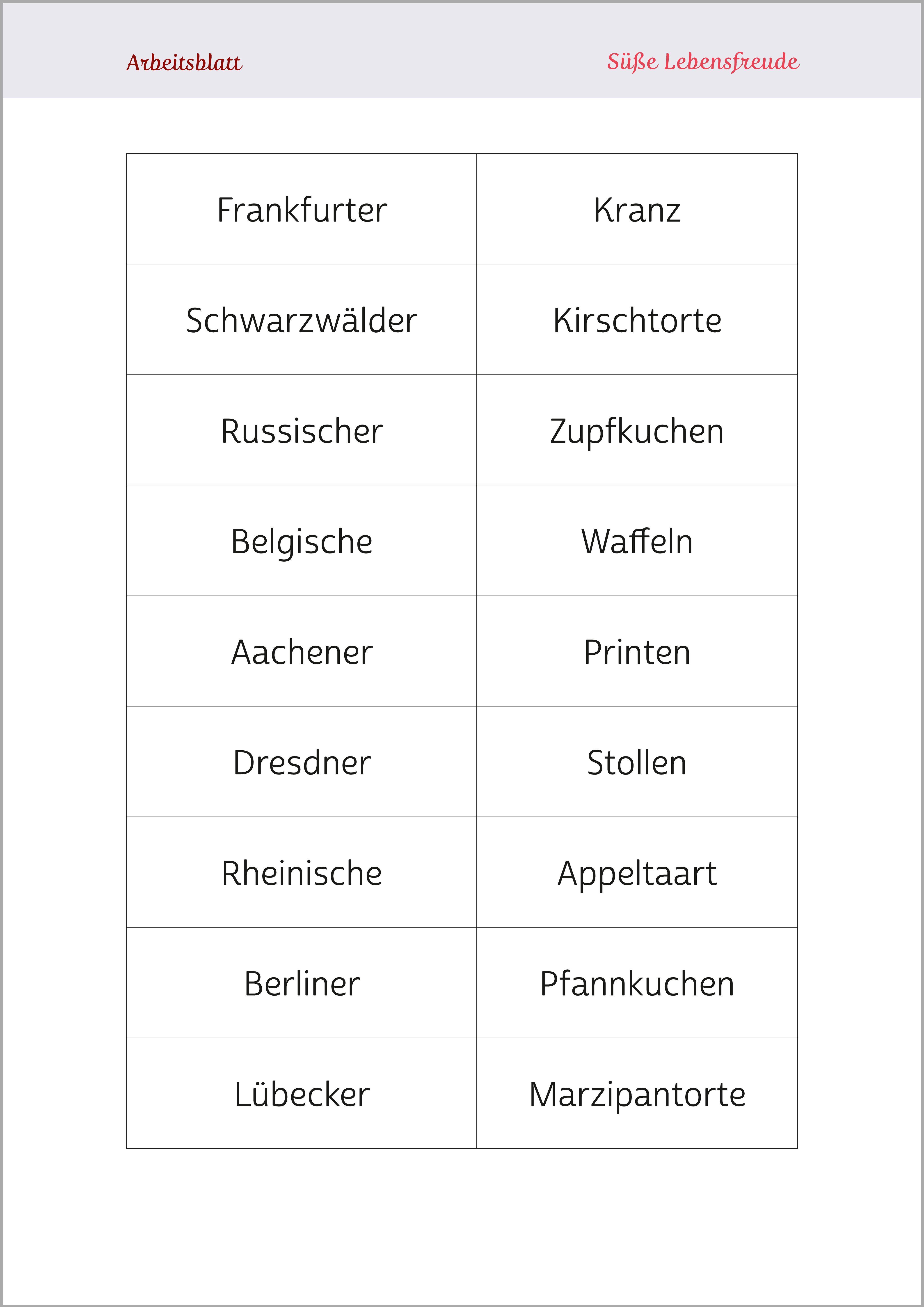 Arbeitsblatt

Süße Lebensfreude

| Frankfurter | Kranz |
|---|---|
| Schwarzwälder | Kirschtorte |
| Russischer | Zupfkuchen |
| Belgische | Waffeln |
| Aachener | Printen |
| Dresdner | Stollen |
| Rheinische | Appeltaart |
| Berliner | Pfannkuchen |
| Lübecker | Marzipantorte |